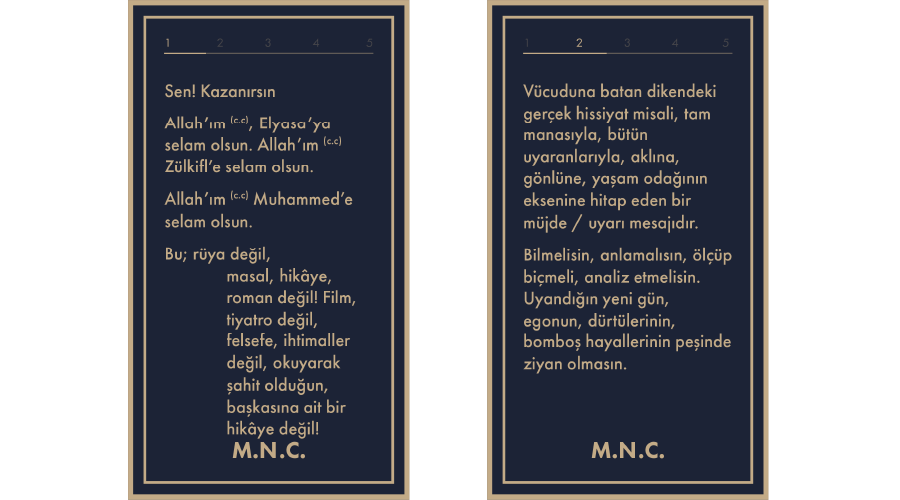 1 2 3 4 5

Sen! Kazanırsın

Allah'ım $^{(c.c)}$, Elyasa'ya selam olsun. Allah'ım $^{(c.c)}$ Zülkifl'e selam olsun.

Allah'ım $^{(c.c)}$ Muhammed'e selam olsun.

Bu; rüya değil, masal, hikâye, roman değil! Film, tiyatro değil, felsefe, ihtimaller değil, okuyarak şahit olduğun, başkasına ait bir hikâye değil!

M.N.C.

1 2 3 4 5

Vücuduna batan dikendeki gerçek hissiyat misali, tam manasıyla, bütün uyaranlarıyla, aklına, gönlüne, yaşam odağının eksenine hitap eden bir müjde / uyarı mesajıdır.

Bilmelisin, anlamalısın, ölçüp biçmeli, analiz etmelisin. Uyandığın yeni gün, egonun, dürtülerinin, bomboş hayallerinin peşinde ziyan olmasın.

M.N.C.